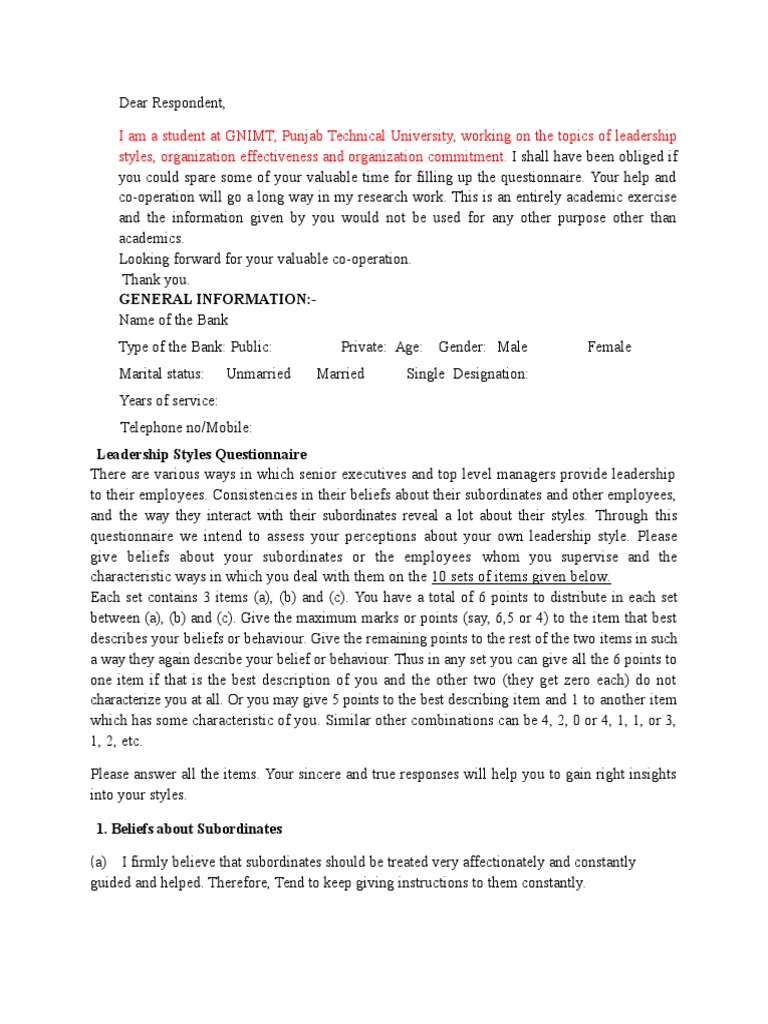 Dear Respondent,

I am a student at GNIMT, Punjab Technical University, working on the topics of leadership styles, organization effectiveness and organization commitment. I shall have been obliged if you could spare some of your valuable time for filling up the questionnaire. Your help and co-operation will go a long way in my research work. This is an entirely academic exercise and the information given by you would not be used for any other purpose other than academics.
Looking forward for your valuable co-operation.
Thank you.

GENERAL INFORMATION:-
Name of the Bank
Type of the Bank: Public: Private: Age: Gender: Male Female
Marital status: Unmarried Married Single Designation:
Years of service:
Telephone no/Mobile:

Leadership Styles Questionnaire
There are various ways in which senior executives and top level managers provide leadership to their employees. Consistencies in their beliefs about their subordinates and other employees, and the way they interact with their subordinates reveal a lot about their styles. Through this questionnaire we intend to assess your perceptions about your own leadership style. Please give beliefs about your subordinates or the employees whom you supervise and the characteristic ways in which you deal with them on the 10 sets of items given below.
Each set contains 3 items (a), (b) and (c). You have a total of 6 points to distribute in each set between (a), (b) and (c). Give the maximum marks or points (say, 6,5 or 4) to the item that best describes your beliefs or behaviour. Give the remaining points to the rest of the two items in such a way they again describe your belief or behaviour. Thus in any set you can give all the 6 points to one item if that is the best description of you and the other two (they get zero each) do not characterize you at all. Or you may give 5 points to the best describing item and 1 to another item which has some characteristic of you. Similar other combinations can be 4, 2, 0 or 4, 1, 1, or 3, 1, 2, etc.

Please answer all the items. Your sincere and true responses will help you to gain right insights into your styles.

1. Beliefs about Subordinates

(a) I firmly believe that subordinates should be treated very affectionately and constantly guided and helped. Therefore, Tend to keep giving instructions to them constantly.